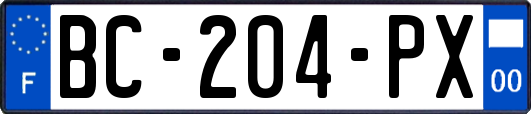 F
BC-204-PX
00